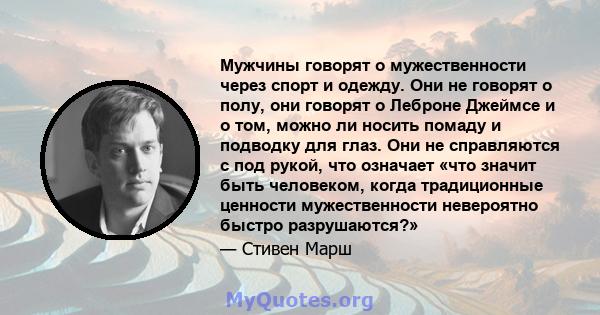 Мужчины говорят о мужественности через спорт и одежду. Они не говорят о полу, они говорят о Леброне Джеймсе и о том, можно ли носить помаду и подводку для глаз. Они не справляются с под рукой, что означает «что значит быть человеком, когда традиционные ценности мужественности невероятно быстро разрушаются?»

— Стивен Марш

MyQuotes.org